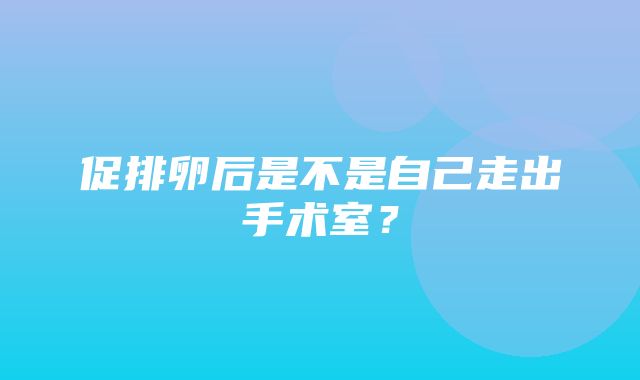 促排卵后是不是自己走出手术室？